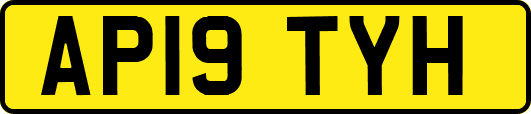 AP19 TYH